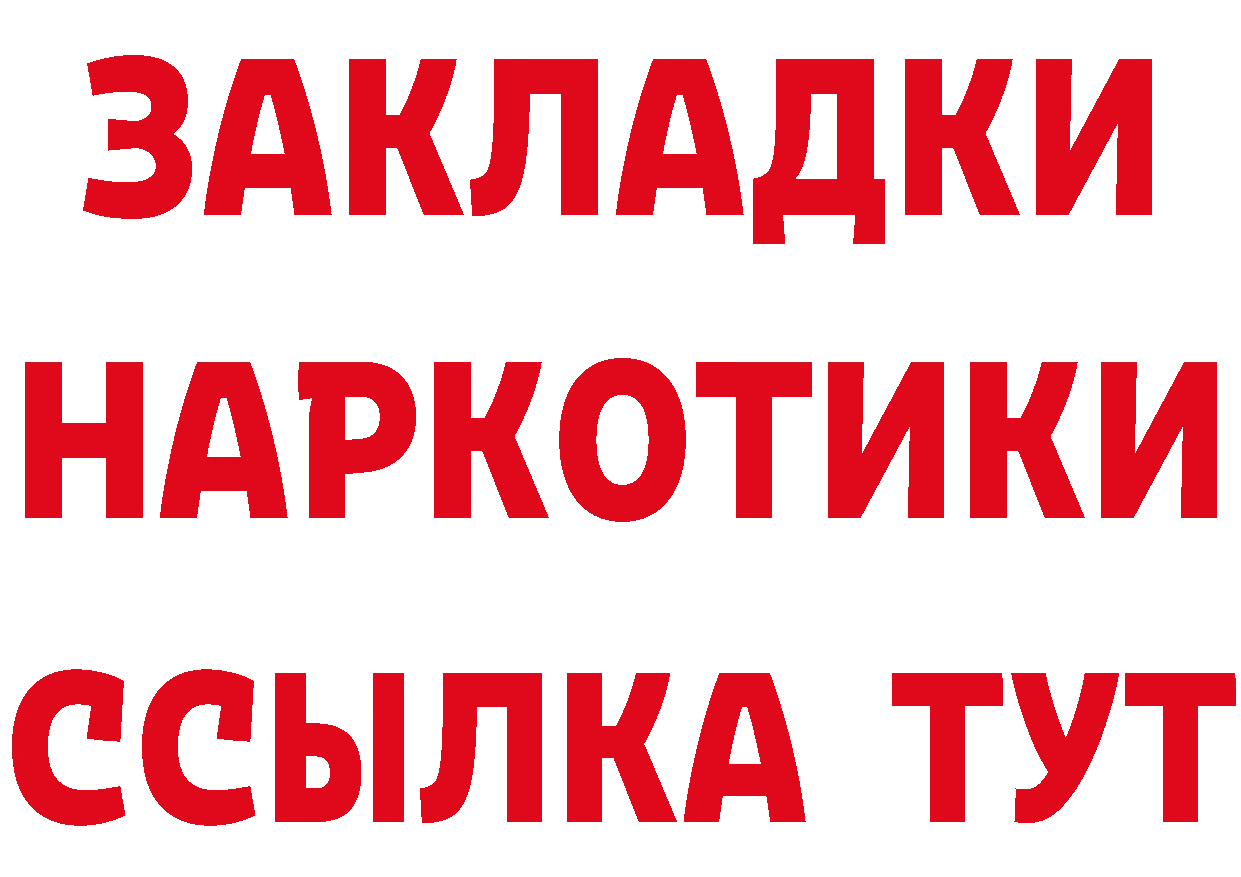 ЗАКЛАДКИ
НАРКОТИКИ
ССЫЛКА ТУТ